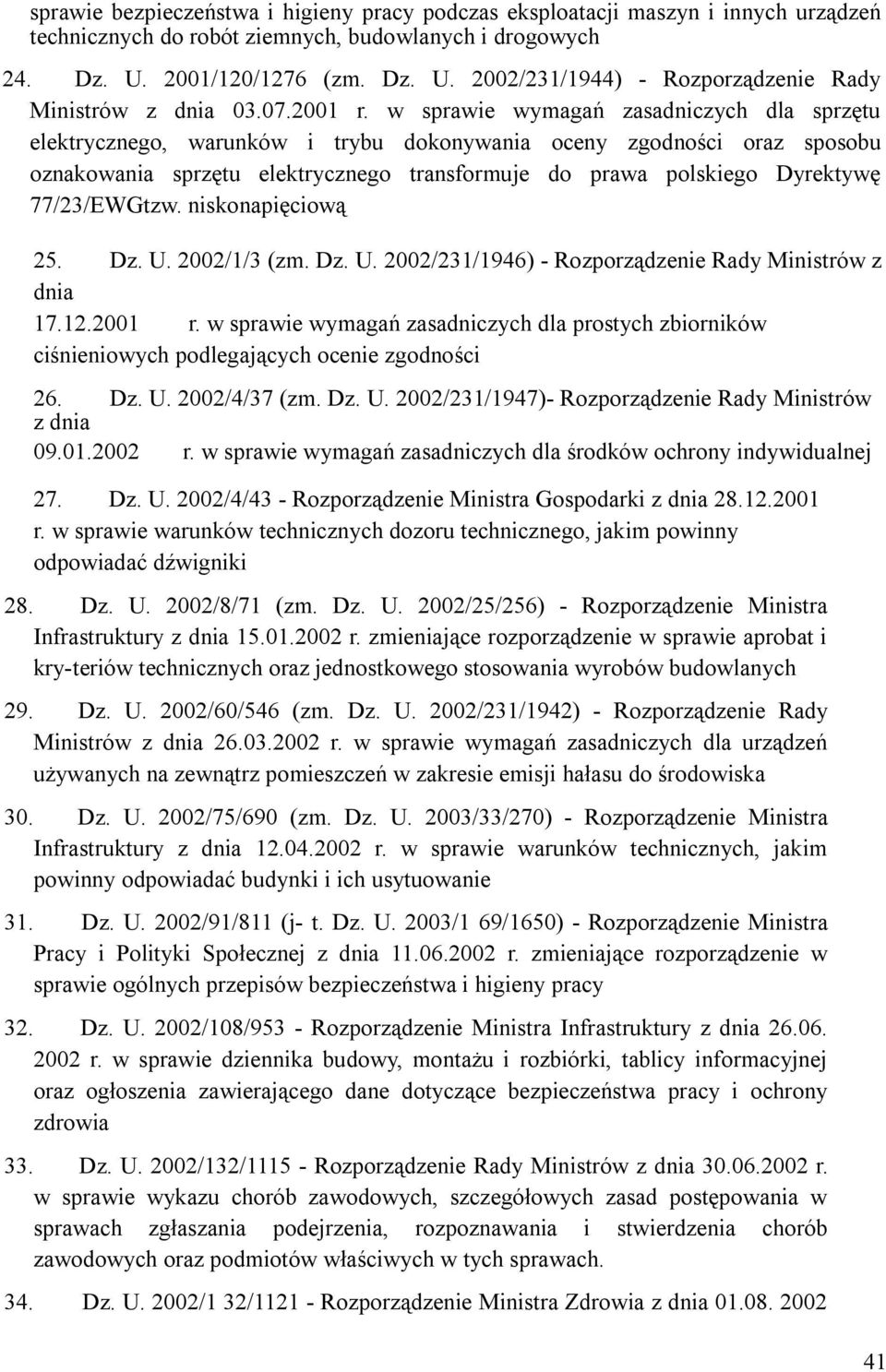 sprawie bezpieczeństwa i higieny pracy podczas eksploatacji maszyn i innych urządzeń technicznych do robót ziemnych, budowlanych i drogowych

24. Dz. U. 2001/120/1276 (zm. Dz. U. 2002/231/1944) - Rozporządzenie Rady Ministrów z dnia 03.07.2001 r. w sprawie wymagań zasadniczych dla sprzętu elektrycznego, warunków i trybu dokonywania oceny zgodności oraz sposobu oznakowania sprzętu elektrycznego transformuje do prawa polskiego Dyrektywę 77/23/EWGtzw. niskonapięciową

25. Dz. U. 2002/1/3 (zm. Dz. U. 2002/231/1946) - Rozporządzenie Rady Ministrów z dnia 17.12.2001 r. w sprawie wymagań zasadniczych dla prostych zbiorników ciśnieniowych podlegających ocenie zgodności

26. Dz. U. 2002/4/37 (zm. Dz. U. 2002/231/1947)- Rozporządzenie Rady Ministrów z dnia 09.01.2002 r. w sprawie wymagań zasadniczych dla środków ochrony indywidualnej

27. Dz. U. 2002/4/43 - Rozporządzenie Ministra Gospodarki z dnia 28.12.2001 r. w sprawie warunków technicznych dozoru technicznego, jakim powinny odpowiadać dźwigniki

28. Dz. U. 2002/8/71 (zm. Dz. U. 2002/25/256) - Rozporządzenie Ministra Infrastruktury z dnia 15.01.2002 r. zmieniające rozporządzenie w sprawie aprobat i kry-teriów technicznych oraz jednostkowego stosowania wyrobów budowlanych

29. Dz. U. 2002/60/546 (zm. Dz. U. 2002/231/1942) - Rozporządzenie Rady Ministrów z dnia 26.03.2002 r. w sprawie wymagań zasadniczych dla urządzeń używanych na zewnątrz pomieszczeń w zakresie emisji hałasu do środowiska

30. Dz. U. 2002/75/690 (zm. Dz. U. 2003/33/270) - Rozporządzenie Ministra Infrastruktury z dnia 12.04.2002 r. w sprawie warunków technicznych, jakim powinny odpowiadać budynki i ich usytuowanie

31. Dz. U. 2002/91/811 (j- t. Dz. U. 2003/1 69/1650) - Rozporządzenie Ministra Pracy i Polityki Społecznej z dnia 11.06.2002 r. zmieniające rozporządzenie w sprawie ogólnych przepisów bezpieczeństwa i higieny pracy

32. Dz. U. 2002/108/953 - Rozporządzenie Ministra Infrastruktury z dnia 26.06. 2002 r. w sprawie dziennika budowy, montażu i rozbiórki, tablicy informacyjnej oraz ogłoszenia zawierającego dane dotyczące bezpieczeństwa pracy i ochrony zdrowia

33. Dz. U. 2002/132/1115 - Rozporządzenie Rady Ministrów z dnia 30.06.2002 r. w sprawie wykazu chorób zawodowych, szczegółowych zasad postępowania w sprawach zgłaszania podejrzenia, rozpoznawania i stwierdzenia chorób zawodowych oraz podmiotów właściwych w tych sprawach.

34. Dz. U. 2002/1 32/1121 - Rozporządzenie Ministra Zdrowia z dnia 01.08. 2002

41